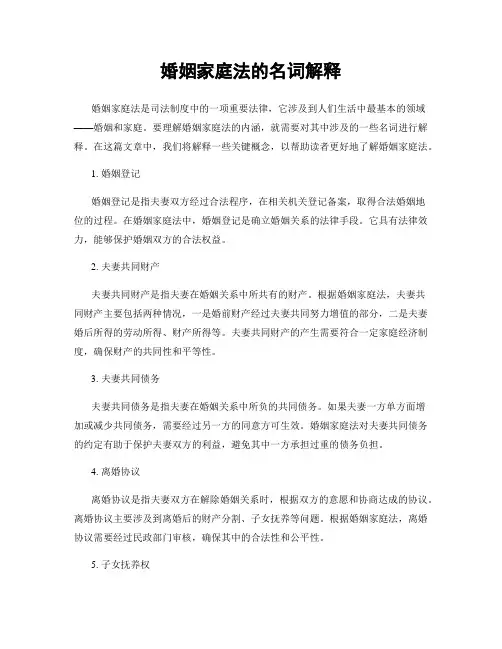 婚姻家庭法的名词解释

婚姻家庭法是司法制度中的一项重要法律，它涉及到人们生活中最基本的领域——婚姻和家庭。要理解婚姻家庭法的内涵，就需要对其中涉及的一些名词进行解释。在这篇文章中，我们将解释一些关键概念，以帮助读者更好地了解婚姻家庭法。

1. 婚姻登记

婚姻登记是指夫妻双方经过合法程序，在相关机关登记备案，取得合法婚姻地位的过程。在婚姻家庭法中，婚姻登记是确立婚姻关系的法律手段。它具有法律效力，能够保护婚姻双方的合法权益。

2. 夫妻共同财产

夫妻共同财产是指夫妻在婚姻关系中所共有的财产。根据婚姻家庭法，夫妻共同财产主要包括两种情况，一是婚前财产经过夫妻共同努力增值的部分，二是夫妻婚后所得的劳动所得、财产所得等。夫妻共同财产的产生需要符合一定家庭经济制度，确保财产的共同性和平等性。

3. 夫妻共同债务

夫妻共同债务是指夫妻在婚姻关系中所负的共同债务。如果夫妻一方单方面增加或减少共同债务，需要经过另一方的同意方可生效。婚姻家庭法对夫妻共同债务的约定有助于保护夫妻双方的利益，避免其中一方承担过重的债务负担。

4. 离婚协议

离婚协议是指夫妻双方在解除婚姻关系时，根据双方的意愿和协商达成的协议。离婚协议主要涉及到离婚后的财产分割、子女抚养等问题。根据婚姻家庭法，离婚协议需要经过民政部门审核，确保其中的合法性和公平性。

5. 子女抚养权